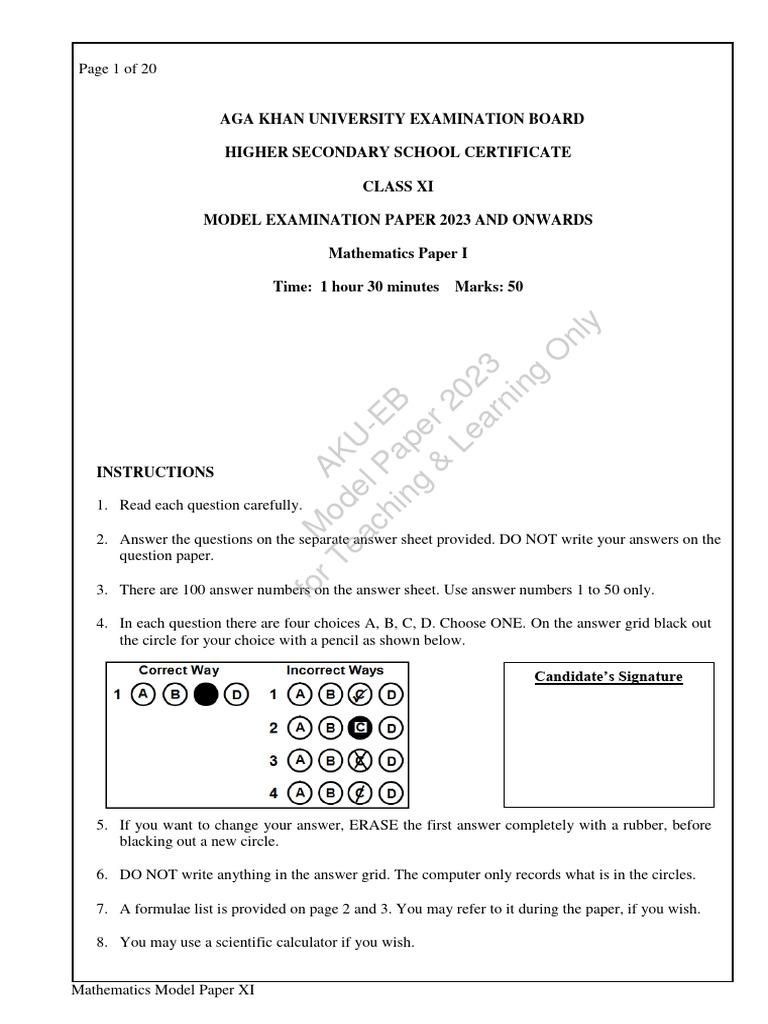 Page 1 of 20

AGA KHAN UNIVERSITY EXAMINATION BOARD

HIGHER SECONDARY SCHOOL CERTIFICATE

CLASS XI

MODEL EXAMINATION PAPER 2023 AND ONWARDS

Mathematics Paper I

Time: 1 hour 30 minutes Marks: 50

AKU-EB
Model Paper 2023
for Teaching & Learning Only

INSTRUCTIONS

1. Read each question carefully.

2. Answer the questions on the separate answer sheet provided. DO NOT write your answers on the question paper.

3. There are 100 answer numbers on the answer sheet. Use answer numbers 1 to 50 only.

4. In each question there are four choices A, B, C, D. Choose ONE. On the answer grid black out the circle for your choice with a pencil as shown below.

Correct Way
1 A B D

Incorrect Ways
1 A B C D
2 A B C D
3 A B C D
4 A B C D

Candidate's Signature

5. If you want to change your answer, ERASE the first answer completely with a rubber, before blacking out a new circle.

6. DO NOT write anything in the answer grid. The computer only records what is in the circles.

7. A formulae list is provided on page 2 and 3. You may refer to it during the paper, if you wish.

8. You may use a scientific calculator if you wish.

Mathematics Model Paper XI